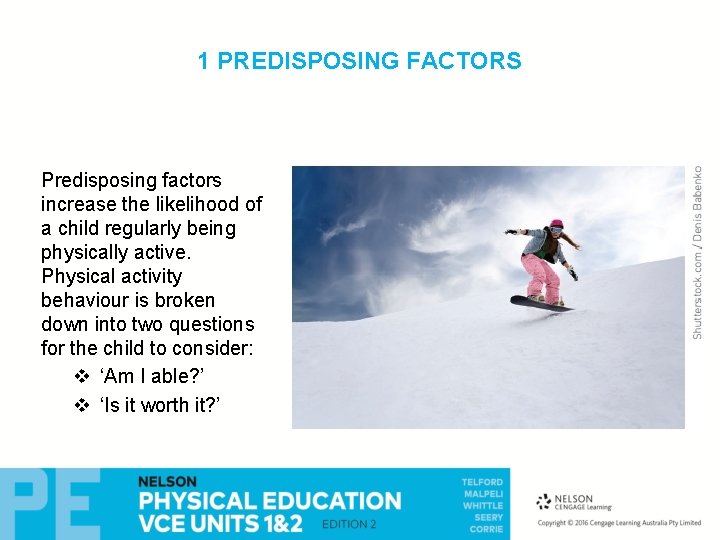 1 PREDISPOSING FACTORS

Predisposing factors increase the likelihood of a child regularly being physically active. Physical activity behaviour is broken down into two questions for the child to consider:

❖ ‘Am I able?’
❖ ‘Is it worth it?’

Shutterstock.com / Denis Babenko

PE

NELSON
PHYSICAL EDUCATION
VCE UNITS 1&2
EDITION 2

TELFORD
MALPELI
WHITTLE
SEERY
CORRIE

NELSON
CENGAGE Learning

Copyright © 2016 Cengage Learning Australia Pty Limited